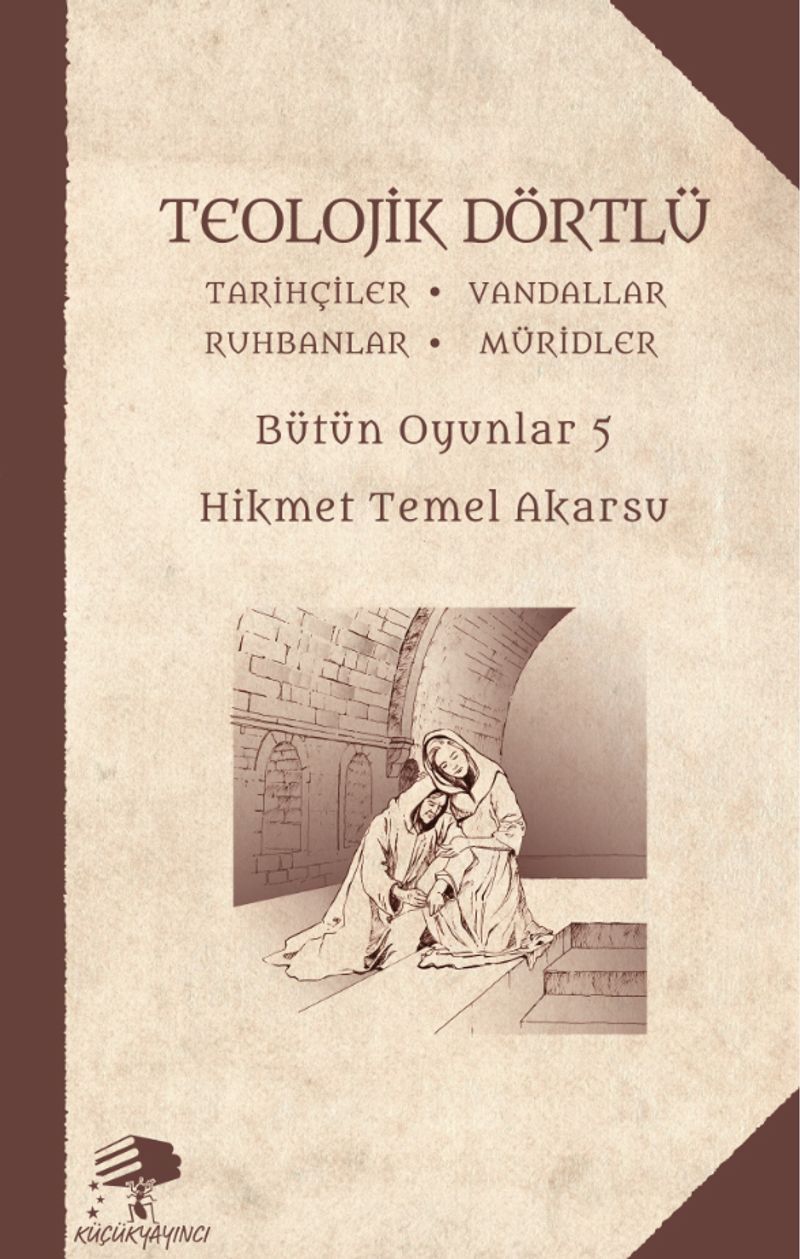 TEOLOJİK DÖRTLÜ

TARİHÇİLER • VANDALLAR
RUHBANLAR • MÜRİDLER

Bütün Oyunlar 5

Hikmet Temel Akarsu

KÜÇÜKYAYINCI